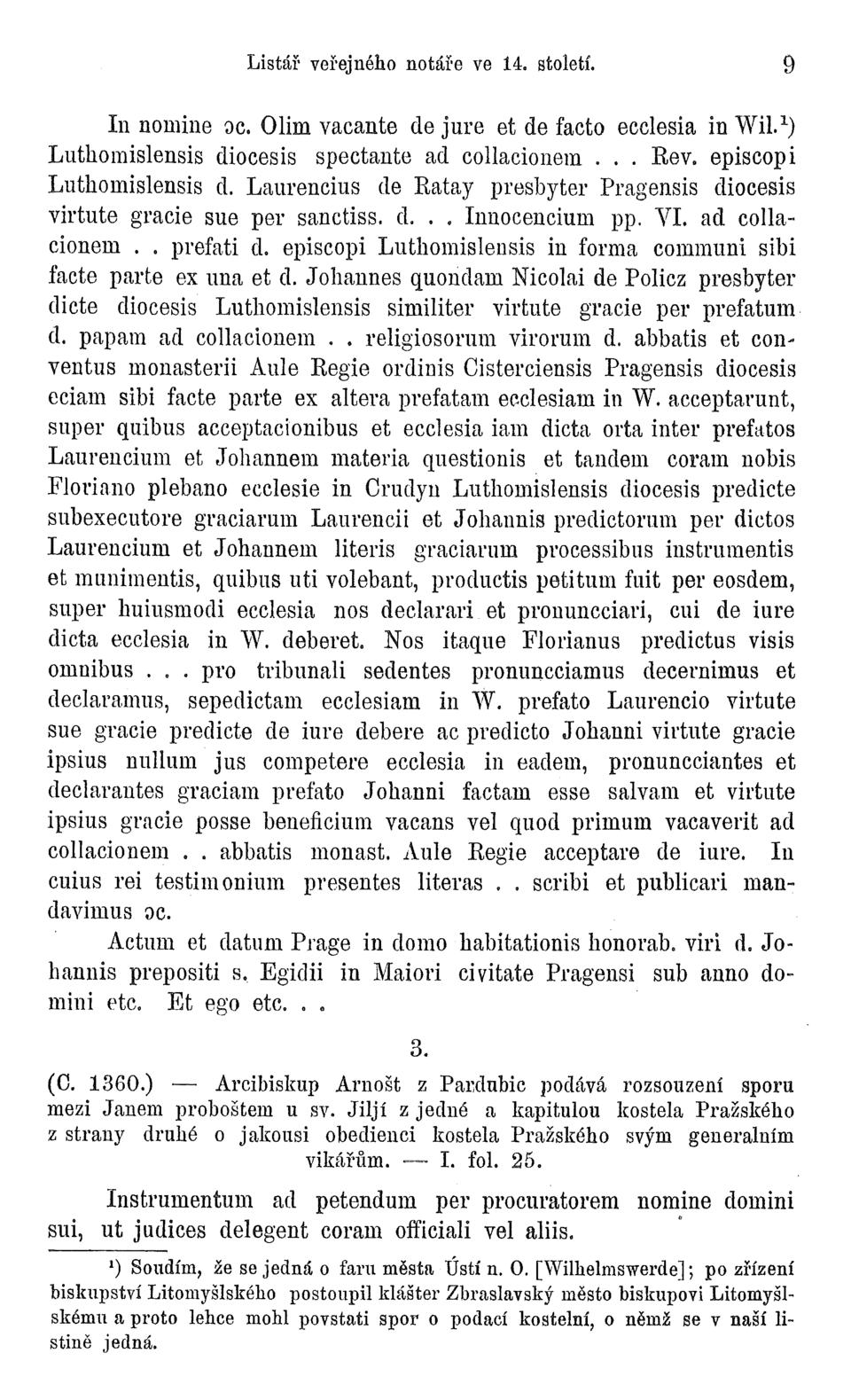 Listář veřejného notáře ve 14. století. 9

In nomine ɔc. Olim vacante de jure et de facto ecclesia in Wil.¹) Luthomislensis diocesis spectante ad collacionem . . . Rev. episcopi Luthomislensis d. Laurencius de Ratay presbyter Pragensis diocesis virtute gracie sue per sanctiss. d. . . Innocencium pp. VI. ad collacionem . . prefati d. episcopi Luthomislensis in forma communi sibi facte parte ex una et d. Johannes quondam Nicolai de Policz presbyter dicte diocesis Luthomislensis similiter virtute gracie per prefatum d. papam ad collacionem . . religiosorum virorum d. abbatis et conventus monasterii Aule Regie ordinis Cisterciensis Pragensis diocesis eciam sibi facte parte ex altera prefatam ecclesiam in W. acceptarunt, super quibus acceptacionibus et ecclesia iam dicta orta inter prefatos Laurencium et Johannem materia questionis et tandem coram nobis Floriano plebano ecclesie in Crudyn Luthomislensis diocesis predicte subexecutore graciarum Laurencii et Johannis predictorum per dictos Laurencium et Johannem literis graciarum processibus instrumentis et munimentis, quibus uti volebant, productis petitum fuit per eosdem, super huiusmodi ecclesia nos declarari et pronuncciari, cui de iure dicta ecclesia in W. deberet. Nos itaque Florianus predictus visis omnibus . . . pro tribunali sedentes pronuncciamus decernimus et declaramus, sepedictam ecclesiam in W. prefato Laurencio virtute sue gracie predicte de iure debere ac predicto Johanni virtute gracie ipsius nullum jus competere ecclesia in eadem, pronuncciantes et declarantes graciam prefato Johanni factam esse salvam et virtute ipsius gracie posse beneficium vacans vel quod primum vacaverit ad collacionem . . abbatis monast. Aule Regie acceptare de iure. In cuius rei testimonium presentes literas . . scribi et publicari mandavimus ɔc.

Actum et datum Prage in domo habitationis honorab. viri d. Johannis prepositi s. Egidii in Maiori civitate Pragensi sub anno domini etc. Et ego etc. . .

3.

(C. 1360.) — Arcibiskup Arnošt z Pardubic podává rozsouzení sporu mezi Janem proboštem u sv. Jiljí z jedné a kapitulou kostela Pražského z strany druhé o jakousi obedienci kostela Pražského svým generalním vikářům. — I. fol. 25.

Instrumentum ad petendum per procuratorem nomine domini sui, ut judices delegent coram officiali vel aliis.

¹) Soudím, že se jedná o faru města Ústí n. O. [Wilhelmswerde]; po zřízení biskupství Litomyšlského postoupil klášter Zbraslavský město biskupovi Litomyšlskému a proto lehce mohl povstati spor o podací kostelní, o němž se v naší listině jedná.